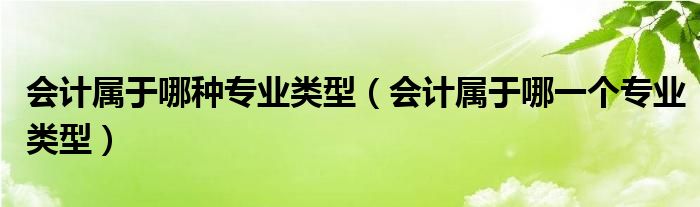 会计属于哪种专业类型（会计属于哪一个专业类型）